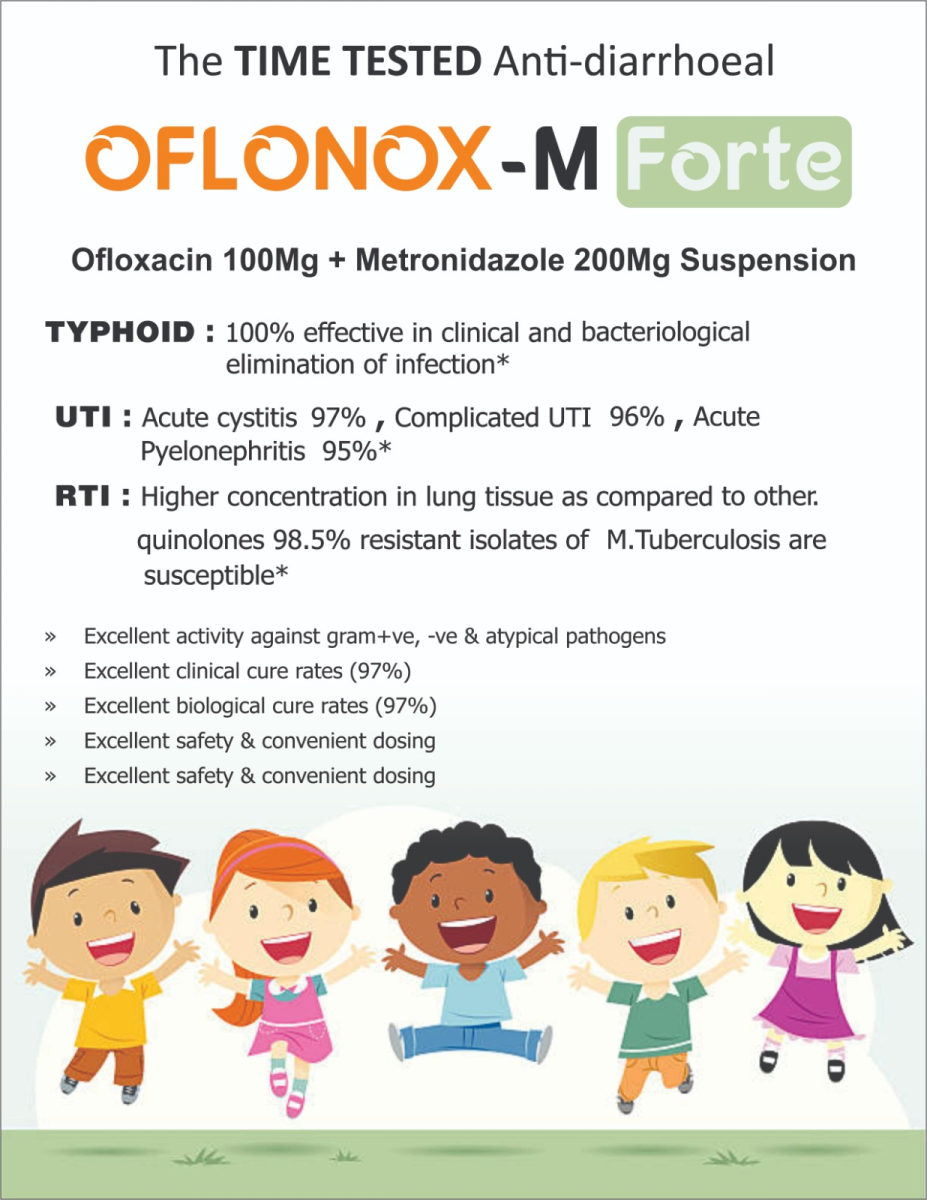 The TIME TESTED Anti-diarrhoeal

OFLONOX-M Forte

Ofloxacin 100Mg + Metronidazole 200Mg Suspension

TYPHOID : 100% effective in clinical and bacteriological elimination of infection*

UTI : Acute cystitis 97% , Complicated UTI 96% , Acute Pyelonephritis 95%*

RTI : Higher concentration in lung tissue as compared to other. quinolones 98.5% resistant isolates of M.Tuberculosis are susceptible*

» Excellent activity against gram+ve, -ve & atypical pathogens
» Excellent clinical cure rates (97%)
» Excellent biological cure rates (97%)
» Excellent safety & convenient dosing
» Excellent safety & convenient dosing